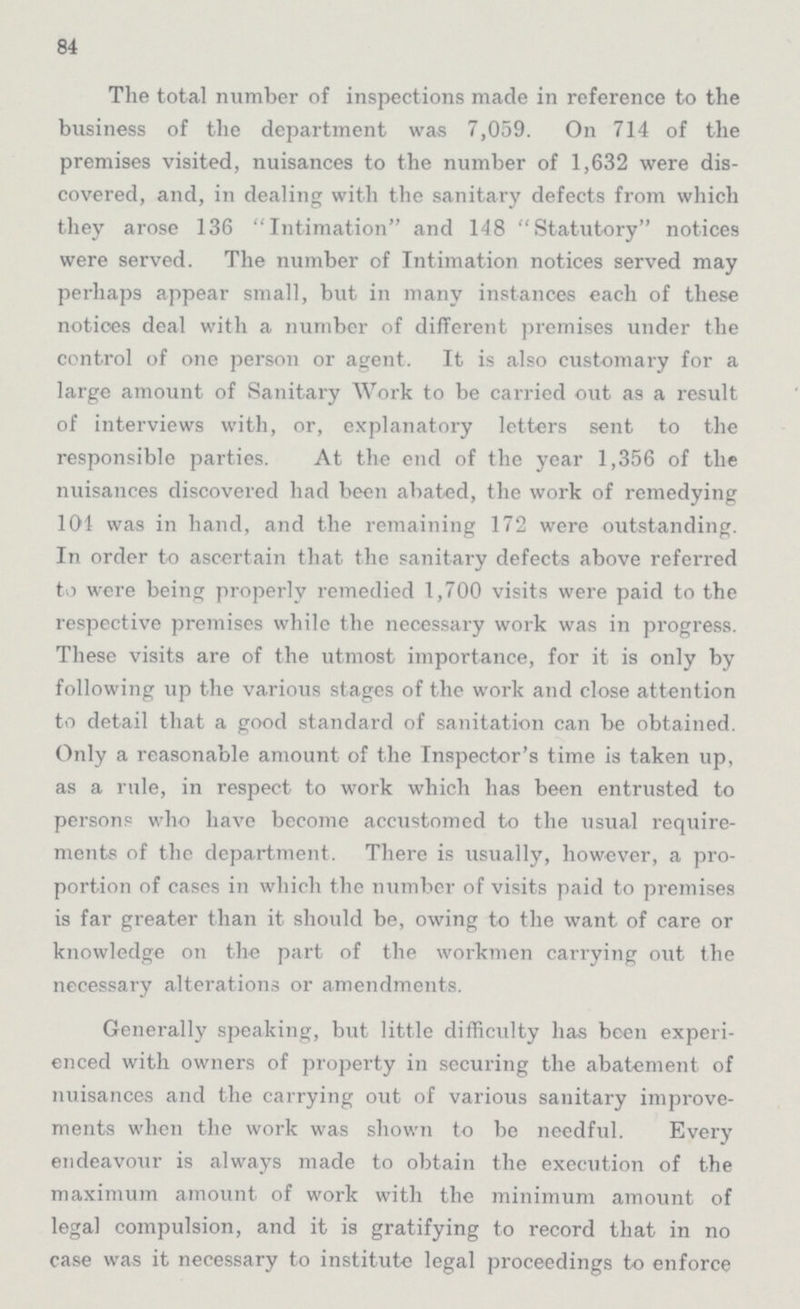 84

The total number of inspections made in reference to the business of the department was 7,059. On 714 of the premises visited, nuisances to the number of 1,632 were discovered, and, in dealing with the sanitary defects from which they arose 136 "Intimation" and 148 "Statutory" notices were served. The number of Intimation notices served may perhaps appear small, but in many instances each of these notices deal with a number of different premises under the control of one person or agent. It is also customary for a large amount of Sanitary Work to be carried out as a result of interviews with, or, explanatory letters sent to the responsible parties. At the end of the year 1,356 of the nuisances discovered had been abated, the work of remedying 104 was in hand, and the remaining 172 were outstanding. In order to ascertain that the sanitary defects above referred to were being properly remedied 1,700 visits were paid to the respective premises while the necessary work was in progress. These visits are of the utmost importance, for it is only by following up the various stages of the work and close attention to detail that a good standard of sanitation can be obtained. Only a reasonable amount of the Inspector's time is taken up, as a rule, in respect to work which has been entrusted to persons who have become accustomed to the usual requirements of the department. There is usually, however, a proportion of cases in which the number of visits paid to premises is far greater than it should be, owing to the want of care or knowledge on the part of the workmen carrying out the necessary alterations or amendments.

Generally speaking, but little difficulty has been experienced with owners of property in securing the abatement of nuisances and the carrying out of various sanitary improvements when the work was shown to be needful. Every endeavour is always made to obtain the execution of the maximum amount of work with the minimum amount of legal compulsion, and it is gratifying to record that in no case was it necessary to institute legal proceedings to enforce